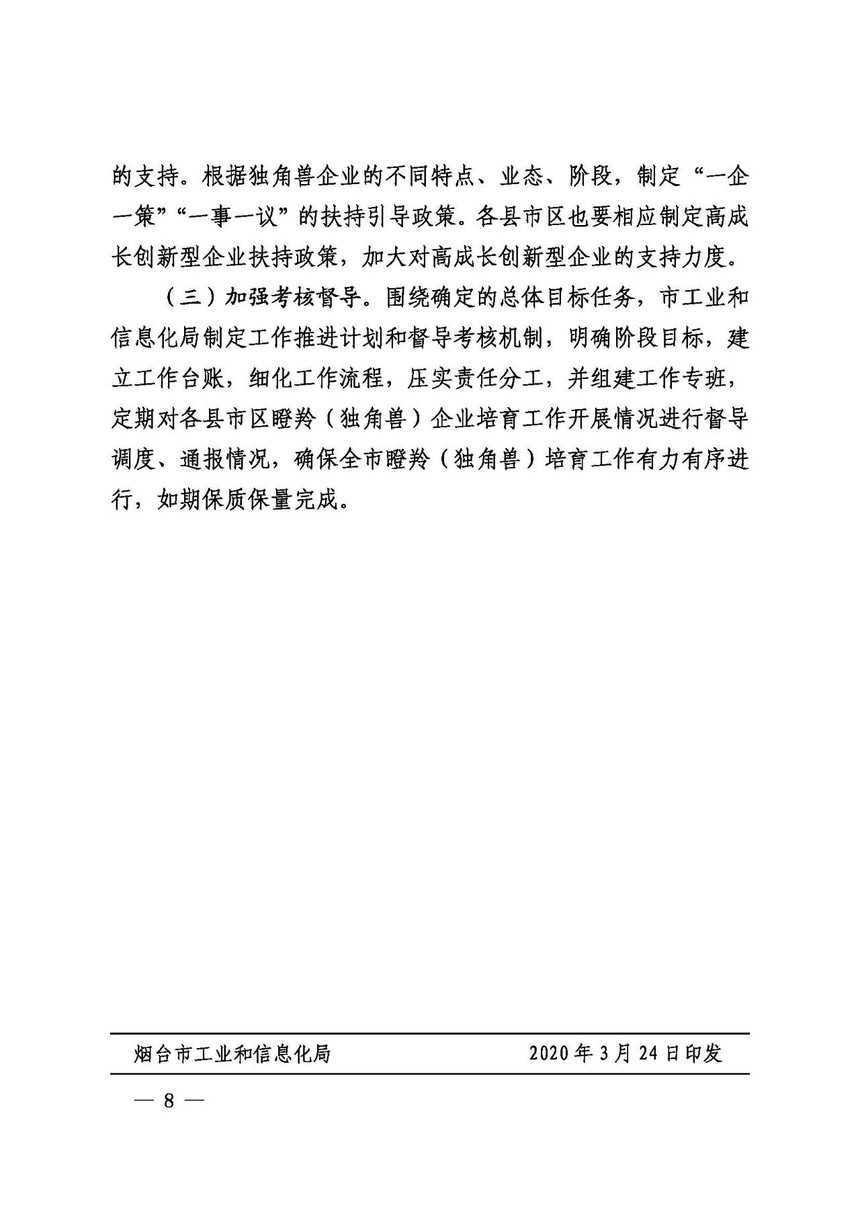 的支持。根据独角兽企业的不同特点、业态、阶段，制定“一企一策”“一事一议”的扶持引导政策。各县市区也要相应制定高成长创新型企业扶持政策，加大对高成长创新型企业的支持力度。

（三）加强考核督导。围绕确定的总体目标任务，市工业和信息化局制定工作推进计划和督导考核机制，明确阶段目标，建立工作台账，细化工作流程，压实责任分工，并组建工作专班，定期对各县市区瞪羚（独角兽）企业培育工作开展情况进行督导调度、通报情况，确保全市瞪羚（独角兽）培育工作有力有序进行，如期保质保量完成。

烟台市工业和信息化局　　2020 年 3 月 24 日印发

— 8 —